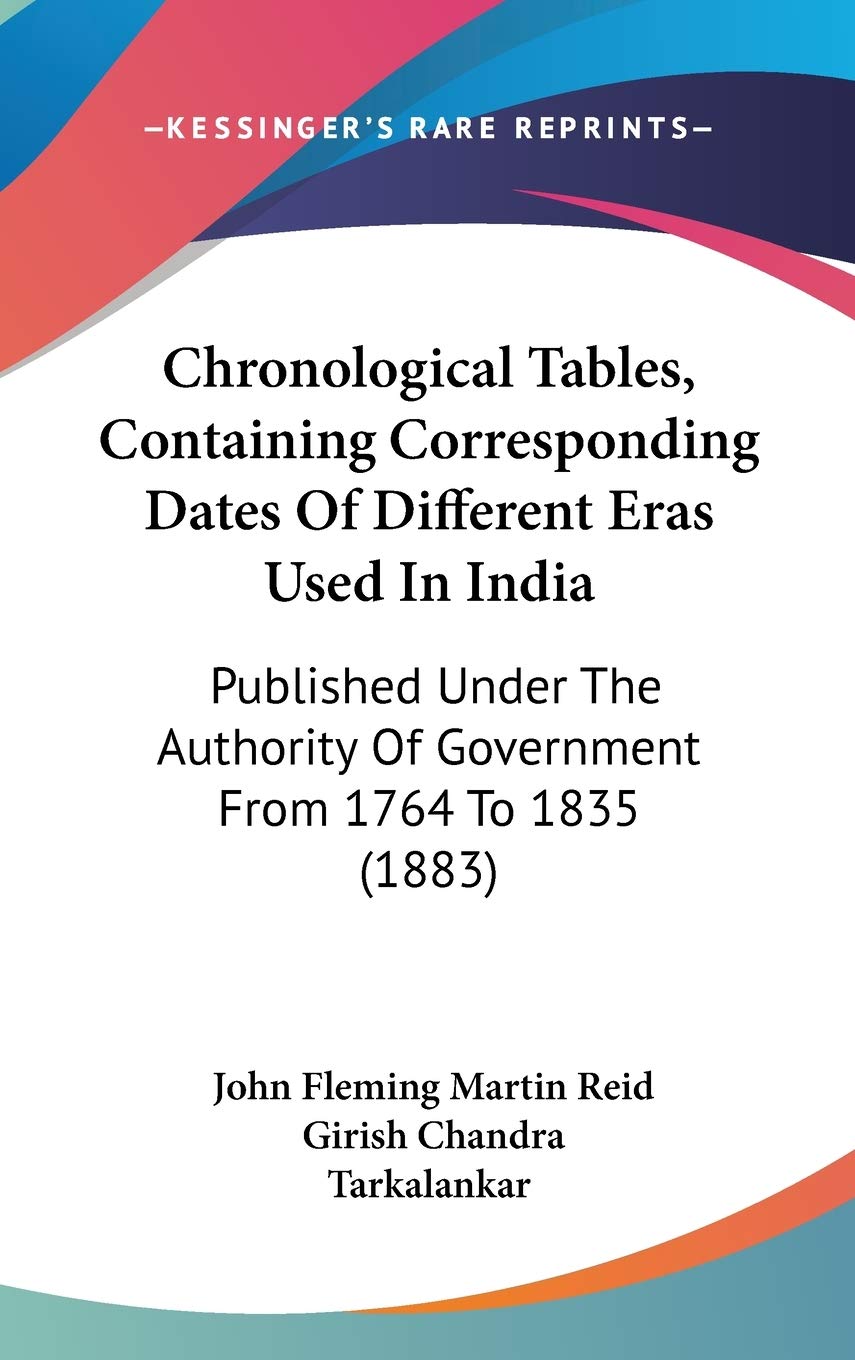 —KESSINGER'S RARE REPRINTS—

Chronological Tables, Containing Corresponding Dates Of Different Eras Used In India

Published Under The Authority Of Government From 1764 To 1835 (1883)

John Fleming Martin Reid
Girish Chandra Tarkalankar